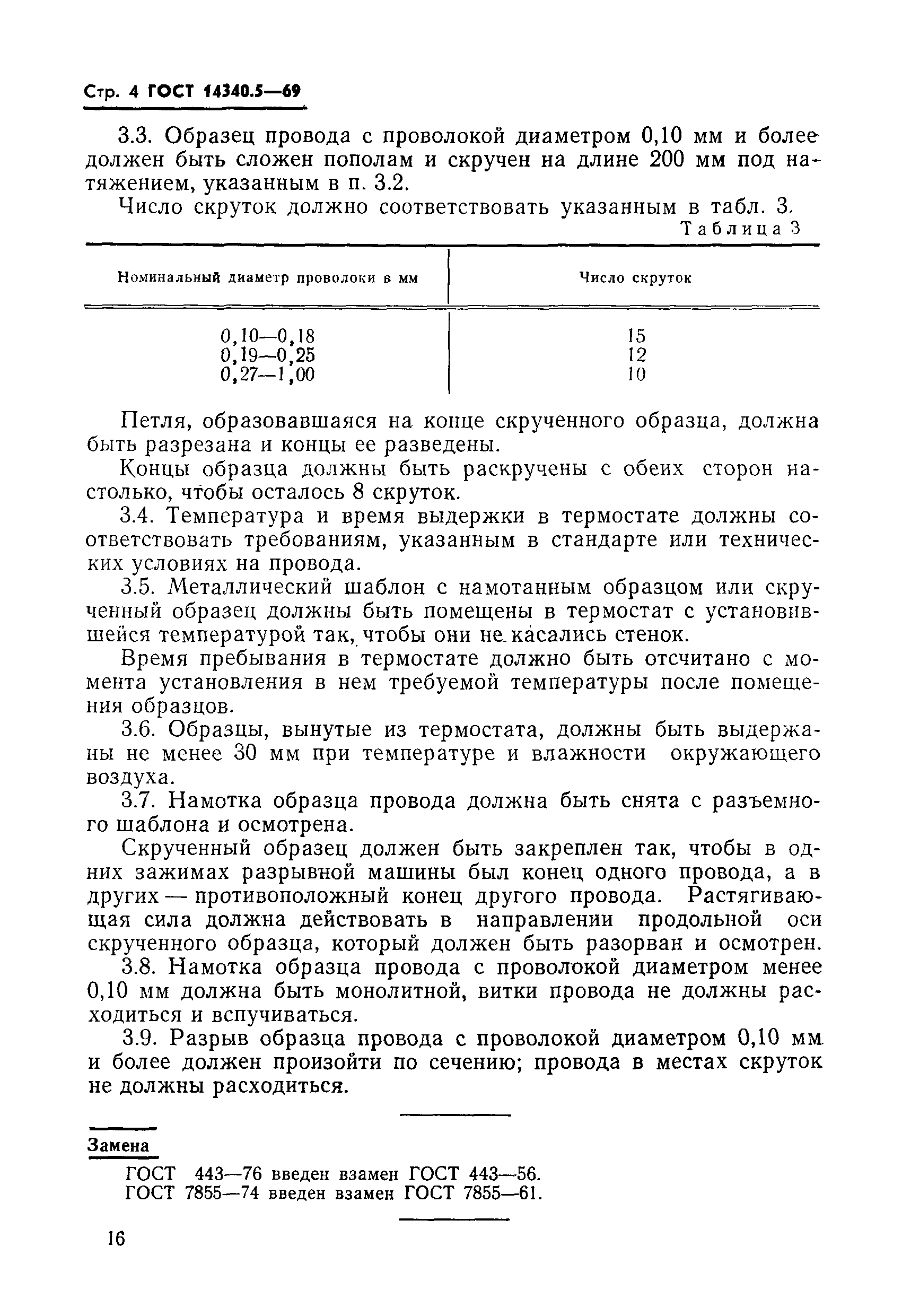 Стр. 4 ГОСТ 14340.5—69

3.3. Образец провода с проволокой диаметром 0,10 мм и более должен быть сложен пополам и скручен на длине 200 мм под натяжением, указанным в п. 3.2.

Число скруток должно соответствовать указанным в табл. 3.

Таблица 3

| Номинальный диаметр проволоки в мм | Число скруток |
|---|---|
| 0,10—0,18 | 15 |
| 0,19—0,25 | 12 |
| 0,27—1,00 | 10 |

Петля, образовавшаяся на конце скрученного образца, должна быть разрезана и концы ее разведены.

Концы образца должны быть раскручены с обеих сторон настолько, чтобы осталось 8 скруток.

3.4. Температура и время выдержки в термостате должны соответствовать требованиям, указанным в стандарте или технических условиях на провода.

3.5. Металлический шаблон с намотанным образцом или скрученный образец должны быть помещены в термостат с установившейся температурой так, чтобы они не касались стенок.

Время пребывания в термостате должно быть отсчитано с момента установления в нем требуемой температуры после помещения образцов.

3.6. Образцы, вынутые из термостата, должны быть выдержаны не менее 30 мм при температуре и влажности окружающего воздуха.

3.7. Намотка образца провода должна быть снята с разъемного шаблона и осмотрена.

Скрученный образец должен быть закреплен так, чтобы в одних зажимах разрывной машины был конец одного провода, а в других — противоположный конец другого провода. Растягивающая сила должна действовать в направлении продольной оси скрученного образца, который должен быть разорван и осмотрен.

3.8. Намотка образца провода с проволокой диаметром менее 0,10 мм должна быть монолитной, витки провода не должны расходиться и вспучиваться.

3.9. Разрыв образца провода с проволокой диаметром 0,10 мм и более должен произойти по сечению; провода в местах скруток не должны расходиться.

Замена

ГОСТ 443—76 введен взамен ГОСТ 443—56.
ГОСТ 7855—74 введен взамен ГОСТ 7855—61.

16